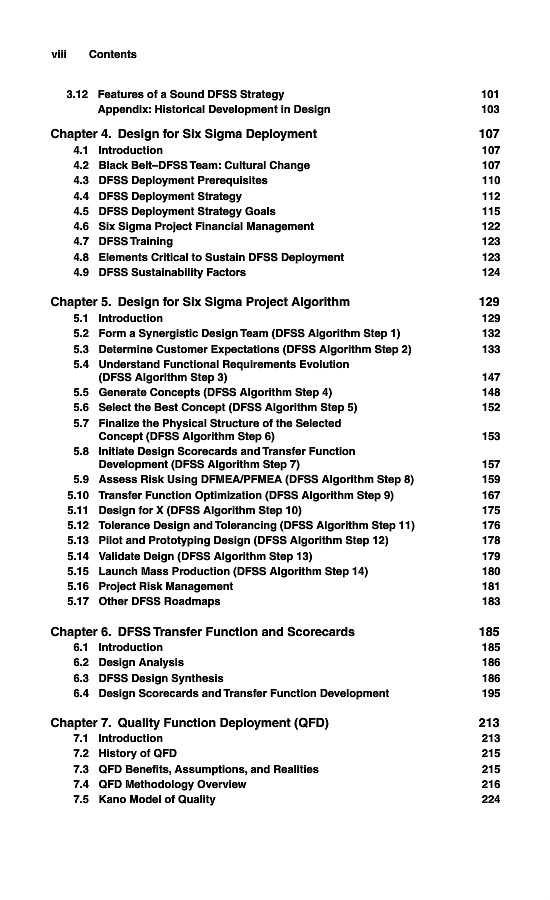 viii Contents

3.12 Features of a Sound DFSS Strategy 101
Appendix: Historical Development in Design 103

Chapter 4. Design for Six Sigma Deployment 107
4.1 Introduction 107
4.2 Black Belt–DFSS Team: Cultural Change 107
4.3 DFSS Deployment Prerequisites 110
4.4 DFSS Deployment Strategy 112
4.5 DFSS Deployment Strategy Goals 115
4.6 Six Sigma Project Financial Management 122
4.7 DFSS Training 123
4.8 Elements Critical to Sustain DFSS Deployment 123
4.9 DFSS Sustainability Factors 124

Chapter 5. Design for Six Sigma Project Algorithm 129
5.1 Introduction 129
5.2 Form a Synergistic Design Team (DFSS Algorithm Step 1) 132
5.3 Determine Customer Expectations (DFSS Algorithm Step 2) 133
5.4 Understand Functional Requirements Evolution (DFSS Algorithm Step 3) 147
5.5 Generate Concepts (DFSS Algorithm Step 4) 148
5.6 Select the Best Concept (DFSS Algorithm Step 5) 152
5.7 Finalize the Physical Structure of the Selected Concept (DFSS Algorithm Step 6) 153
5.8 Initiate Design Scorecards and Transfer Function Development (DFSS Algorithm Step 7) 157
5.9 Assess Risk Using DFMEA/PFMEA (DFSS Algorithm Step 8) 159
5.10 Transfer Function Optimization (DFSS Algorithm Step 9) 167
5.11 Design for X (DFSS Algorithm Step 10) 175
5.12 Tolerance Design and Tolerancing (DFSS Algorithm Step 11) 176
5.13 Pilot and Prototyping Design (DFSS Algorithm Step 12) 178
5.14 Validate Deign (DFSS Algorithm Step 13) 179
5.15 Launch Mass Production (DFSS Algorithm Step 14) 180
5.16 Project Risk Management 181
5.17 Other DFSS Roadmaps 183

Chapter 6. DFSS Transfer Function and Scorecards 185
6.1 Introduction 185
6.2 Design Analysis 186
6.3 DFSS Design Synthesis 186
6.4 Design Scorecards and Transfer Function Development 195

Chapter 7. Quality Function Deployment (QFD) 213
7.1 Introduction 213
7.2 History of QFD 215
7.3 QFD Benefits, Assumptions, and Realities 215
7.4 QFD Methodology Overview 216
7.5 Kano Model of Quality 224